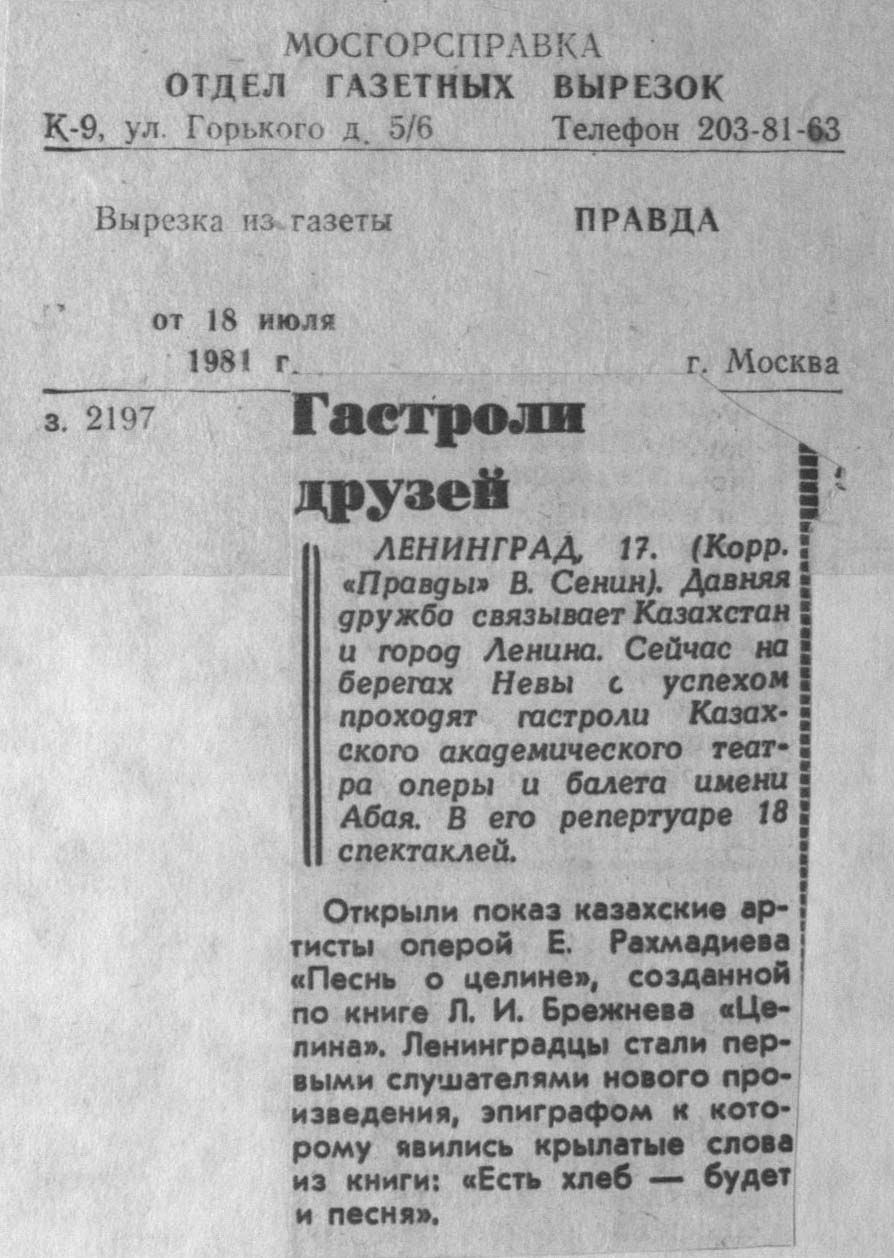 МОСГОРСПРАВКА
ОТДЕЛ ГАЗЕТНЫХ ВЫРЕЗОК
К-9, ул. Горького д. 5/6 Телефон 203-81-63

Вырезка из газеты ПРАВДА

от 18 июля
1981 г. г. Москва

з. 2197

Гастроли друзей

ЛЕНИНГРАД, 17. (Корр. «Правды» В. Сенин). Давняя дружба связывает Казахстан и город Ленина. Сейчас на берегах Невы с успехом проходят гастроли Казахского академического театра оперы и балета имени Абая. В его репертуаре 18 спектаклей.

Открыли показ казахские артисты оперой Е. Рахмадиева «Песнь о целине», созданной по книге Л. И. Брежнева «Целина». Ленинградцы стали первыми слушателями нового произведения, эпиграфом к которому явились крылатые слова из книги: «Есть хлеб — будет и песня».